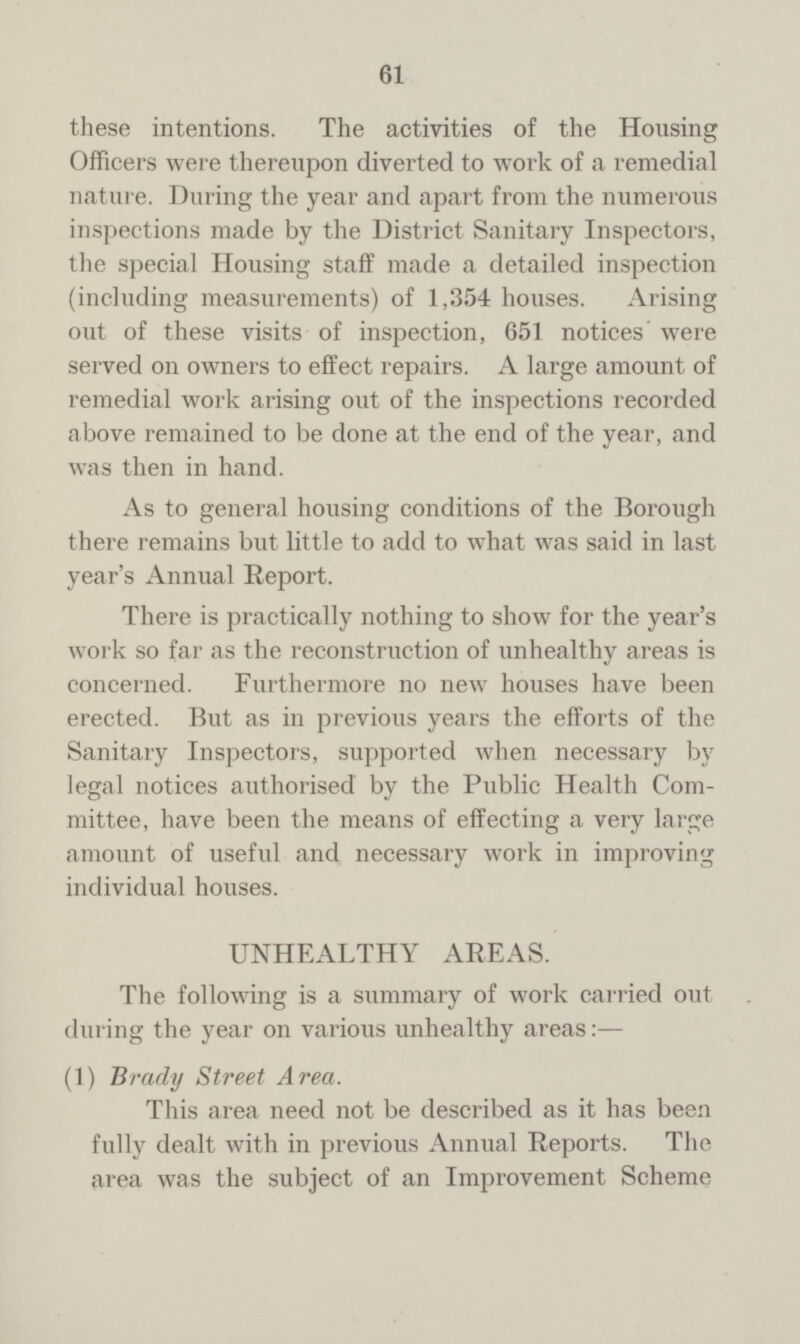 61

these intentions. The activities of the Housing Officers were thereupon diverted to work of a remedial nature. During the year and apart from the numerous inspections made by the District Sanitary Inspectors, the special Housing staff made a detailed inspection (including measurements) of 1,354 houses. Arising out of these visits of inspection, 651 notices were served on owners to effect repairs. A large amount of remedial work arising out of the inspections recorded above remained to be done at the end of the year, and was then in hand.

As to general housing conditions of the Borough there remains but little to add to what was said in last year's Annual Report.

There is practically nothing to show for the year's work so far as the reconstruction of unhealthy areas is concerned. Furthermore no new houses have been erected. But as in previous years the efforts of the Sanitary Inspectors, supported when necessary by legal notices authorised by the Public Health Committee, have been the means of effecting a very large amount of useful and necessary work in improving individual houses.

UNHEALTHY AREAS.

The following is a summary of work carried out during the year on various unhealthy areas:—

(1) Brady Street Area.

This area need not be described as it has been fully dealt with in previous Annual Reports. The area was the subject of an Improvement Scheme